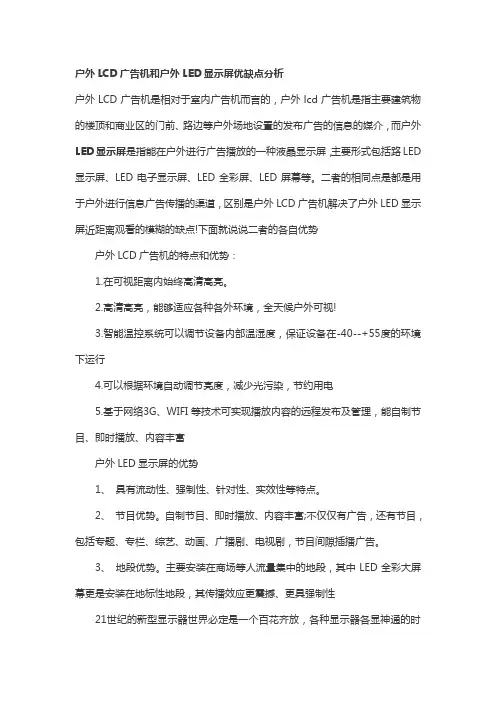 户外 LCD 广告机和户外 LED 显示屏优缺点分析

户外 LCD 广告机是相对于室内广告机而言的，户外 lcd 广告机是指主要建筑物的楼顶和商业区的门前、路边等户外场地设置的发布广告的信息的媒介，而户外 LED 显示屏是指能在户外进行广告播放的一种液晶显示屏,主要形式包括路 LED 显示屏、LED 电子显示屏、LED 全彩屏、LED 屏幕等。二者的相同点是都是用于户外进行信息广告传播的渠道，区别是户外 LCD 广告机解决了户外 LED 显示屏近距离观看的模糊的缺点!下面就说说二者的各自优势

户外 LCD 广告机的特点和优势：

1.在可视距离内始终高清高亮。

2.高清高亮，能够适应各种各外环境，全天候户外可视!

3.智能温控系统可以调节设备内部温湿度，保证设备在-40--+55度的环境下运行

4.可以根据环境自动调节亮度，减少光污染，节约用电

5.基于网络3G、WIFI 等技术可实现播放内容的远程发布及管理，能自制节目、即时播放、内容丰富

户外 LED 显示屏的优势

1、 具有流动性、强制性、针对性、实效性等特点。

2、 节目优势。自制节目、即时播放、内容丰富;不仅仅有广告，还有节目，包括专题、专栏、综艺、动画、广播剧、电视剧，节目间隙插播广告。

3、 地段优势。主要安装在商场等人流量集中的地段，其中 LED 全彩大屏幕更是安装在地标性地段，其传播效应更震撼、更具强制性

21世纪的新型显示器世界必定是一个百花齐放，各种显示器各显神通的时